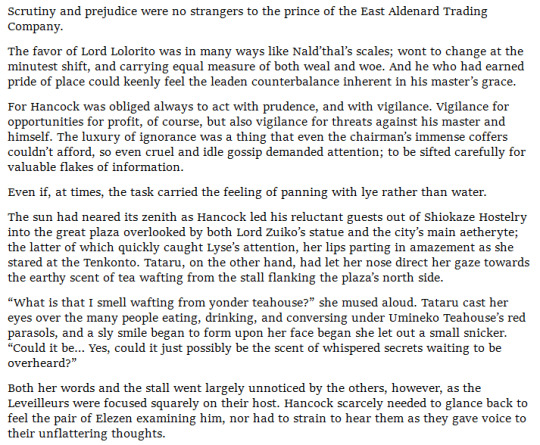 Scrutiny and prejudice were no strangers to the prince of the East Aldenard Trading Company.

The favor of Lord Lolorito was in many ways like Nald'thal's scales; wont to change at the minutest shift, and carrying equal measure of both weal and woe. And he who had earned pride of place could keenly feel the leaden counterbalance inherent in his master's grace.

For Hancock was obliged always to act with prudence, and with vigilance. Vigilance for opportunities for profit, of course, but also vigilance for threats against his master and himself. The luxury of ignorance was a thing that even the chairman's immense coffers couldn't afford, so even cruel and idle gossip demanded attention; to be sifted carefully for valuable flakes of information.

Even if, at times, the task carried the feeling of panning with lye rather than water.

The sun had neared its zenith as Hancock led his reluctant guests out of Shiokaze Hostelry into the great plaza overlooked by both Lord Zuiko's statue and the city's main aetheryte; the latter of which quickly caught Lyse's attention, her lips parting in amazement as she stared at the Tenkonto. Tataru, on the other hand, had let her nose direct her gaze towards the earthy scent of tea wafting from the stall flanking the plaza's north side.

"What is that I smell wafting from yonder teahouse?" she mused aloud. Tataru cast her eyes over the many people eating, drinking, and conversing under Umineko Teahouse's red parasols, and a sly smile began to form upon her face began she let out a small snicker. "Could it be... Yes, could it just possibly be the scent of whispered secrets waiting to be overheard?"

Both her words and the stall went largely unnoticed by the others, however, as the Leveilleurs were focused squarely on their host. Hancock scarcely needed to glance back to feel the pair of Elezen examining him, nor had to strain to hear them as they gave voice to their unflattering thoughts.